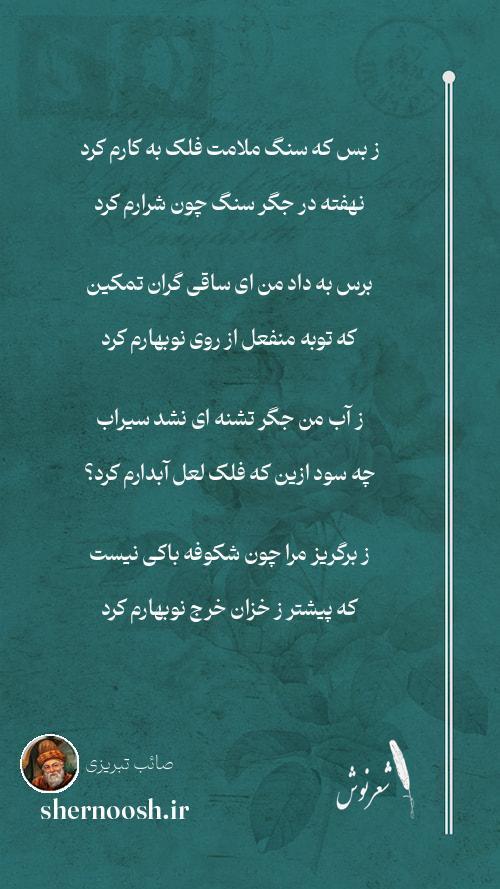 ز بس که سنگ ملامت فلک به کارم کرد

نهفته در جگر سنگ چون شرارم کرد

برس به داد من ای ساقی گران تمکین

که توبه منفعل از روی نوبهارم کرد

ز آب من جگر تشنه ای نشد سیراب

چه سود ازین که فلک لعل آبدارم کرد؟

ز برگریز مرا چون شکوفه باکی نیست

که پیشتر ز خزان خرج نوبهارم کرد

صائب تبریزی

shernoosh.ir

شعرنوش